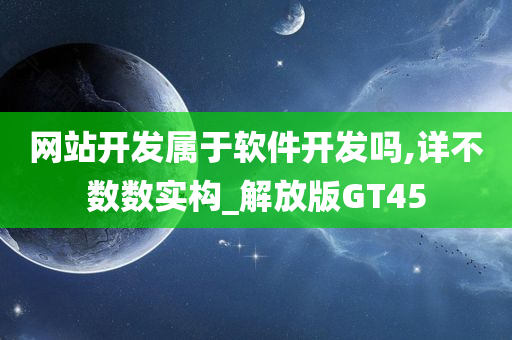 网站开发属于软件开发吗,详不数数实构_解放版GT45